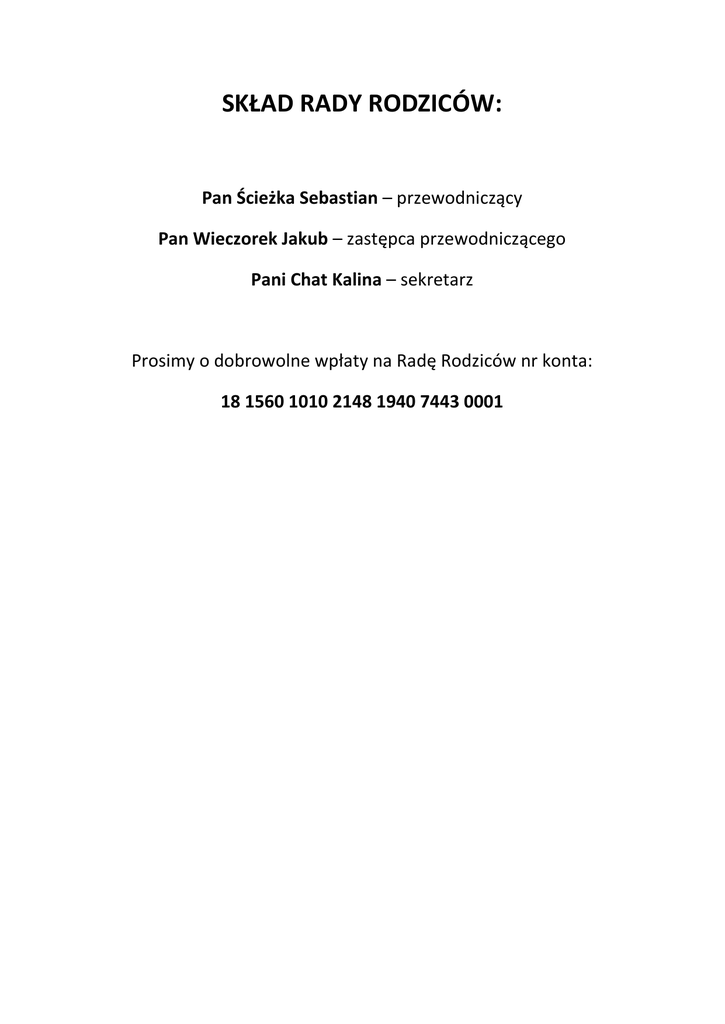 SKŁAD RADY RODZICÓW:

Pan Ścieżka Sebastian – przewodniczący

Pan Wieczorek Jakub – zastępca przewodniczącego

Pani Chat Kalina – sekretarz

Prosimy o dobrowolne wpłaty na Radę Rodziców nr konta:

18 1560 1010 2148 1940 7443 0001